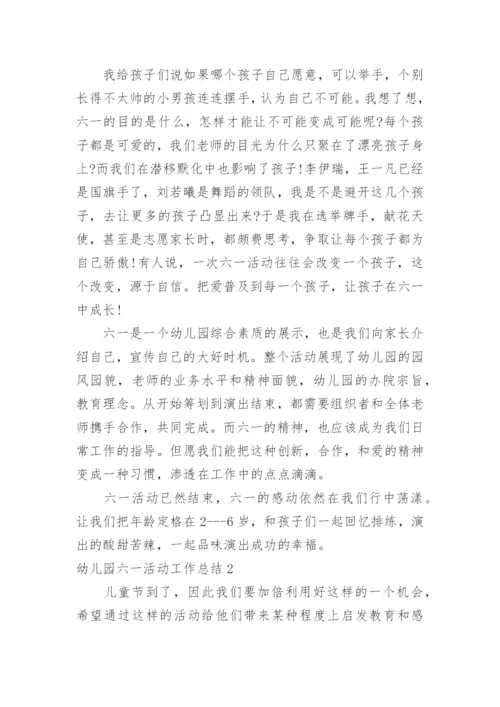 我给孩子们说如果哪个孩子自己愿意，可以举手，个别长得不太帅的小男孩连连摆手，认为自己不可能。我想了想，六一的目的是什么，怎样才能让不可能变成可能呢?每个孩子都是可爱的，我们老师的目光为什么只聚在了漂亮孩子身上?而我们在潜移默化中也影响了孩子!李伊瑞，王一凡已经是国旗手了，刘若曦是舞蹈的领队，我是不是避开这几个孩子，去让更多的孩子凸显出来?于是我在选举牌手，献花天使，甚至是志愿家长时，都颇费思考，争取让每个孩子都为自己骄傲!有人说，一次六一活动往往会改变一个孩子，这个改变，源于自信。把爱普及到每一个孩子，让孩子在六一中成长!

六一是一个幼儿园综合素质的展示，也是我们向家长介绍自己，宣传自己的大好时机。整个活动展现了幼儿园的园风园貌，老师的业务水平和精神面貌，幼儿园的办院宗旨，教育理念。从开始筹划到演出结束，都需要组织者和全体老师携手合作，共同完成。而六一的精神，也应该成为我们日常工作的指导。但愿我们能把这种创新，合作，和爱的精神变成一种习惯，渗透在工作中的点点滴滴。

六一活动已然结束，六一的感动依然在我们行中荡漾。让我们把年龄定格在2---6岁，和孩子们一起回忆排练，演出的酸甜苦辣，一起品味演出成功的幸福。

幼儿园六一活动工作总结2

儿童节到了，因此我们要加倍利用好这样的一个机会，希望通过这样的活动给他们带来某种程度上启发教育和感